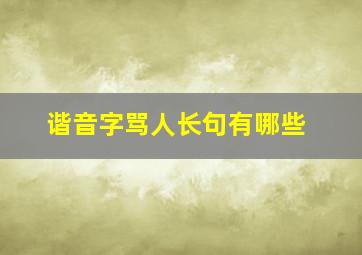 谐音字骂人长句有哪些